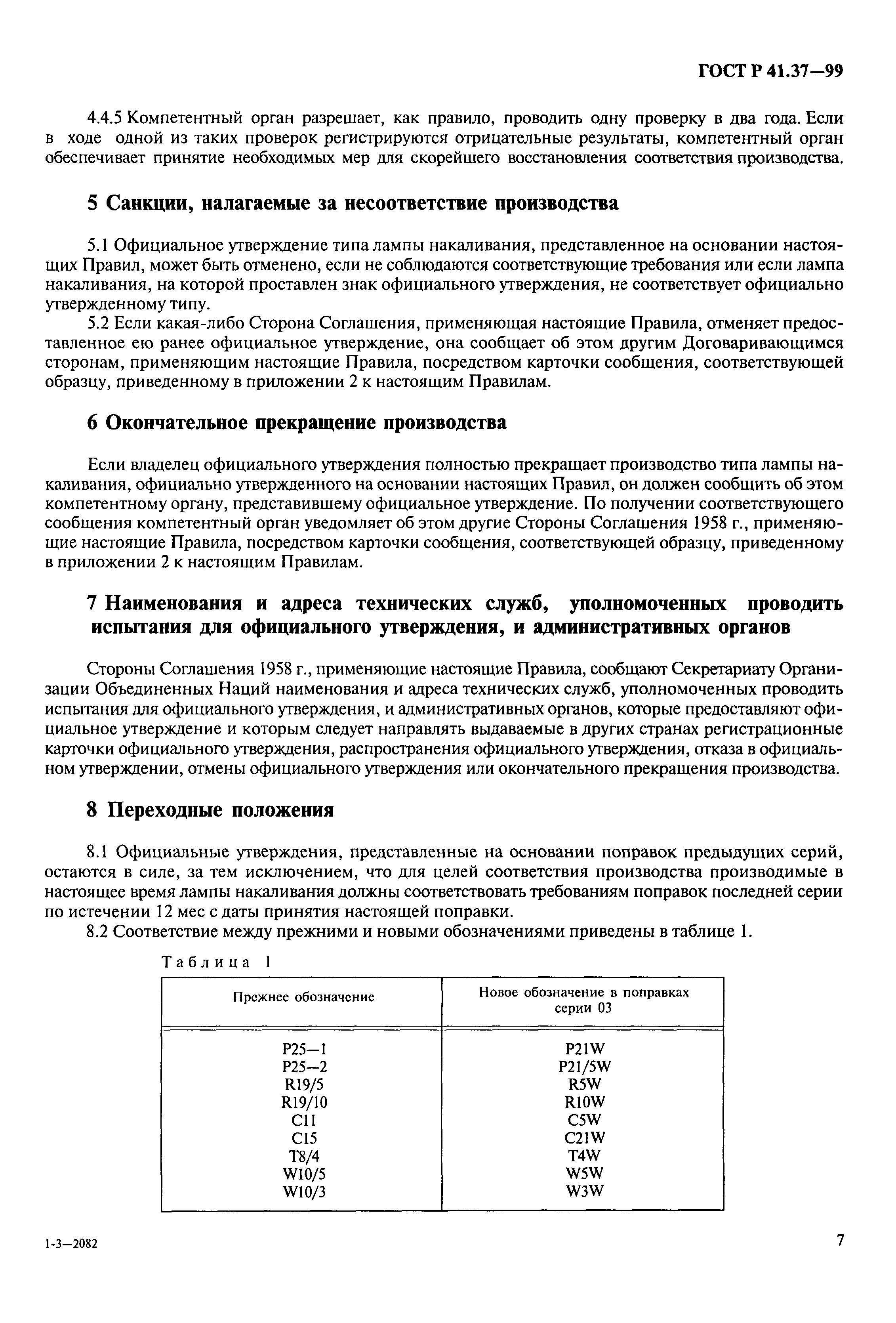 ГОСТ Р 41.37—99

4.4.5 Компетентный орган разрешает, как правило, проводить одну проверку в два года. Если в ходе одной из таких проверок регистрируются отрицательные результаты, компетентный орган обеспечивает принятие необходимых мер для скорейшего восстановления соответствия производства.

5 Санкции, налагаемые за несоответствие производства

5.1 Официальное утверждение типа лампы накаливания, представленное на основании настоящих Правил, может быть отменено, если не соблюдаются соответствующие требования или если лампа накаливания, на которой проставлен знак официального утверждения, не соответствует официально утвержденному типу.

5.2 Если какая-либо Сторона Соглашения, применяющая настоящие Правила, отменяет предоставленное ею ранее официальное утверждение, она сообщает об этом другим Договаривающимся сторонам, применяющим настоящие Правила, посредством карточки сообщения, соответствующей образцу, приведенному в приложении 2 к настоящим Правилам.

6 Окончательное прекращение производства

Если владелец официального утверждения полностью прекращает производство типа лампы накаливания, официально утвержденного на основании настоящих Правил, он должен сообщить об этом компетентному органу, представившему официальное утверждение. По получении соответствующего сообщения компетентный орган уведомляет об этом другие Стороны Соглашения 1958 г., применяющие настоящие Правила, посредством карточки сообщения, соответствующей образцу, приведенному в приложении 2 к настоящим Правилам.

7 Наименования и адреса технических служб, уполномоченных проводить испытания для официального утверждения, и административных органов

Стороны Соглашения 1958 г., применяющие настоящие Правила, сообщают Секретариату Организации Объединенных Наций наименования и адреса технических служб, уполномоченных проводить испытания для официального утверждения, и административных органов, которые предоставляют официальное утверждение и которым следует направлять выдаваемые в других странах регистрационные карточки официального утверждения, распространения официального утверждения, отказа в официальном утверждении, отмены официального утверждения или окончательного прекращения производства.

8 Переходные положения

8.1 Официальные утверждения, представленные на основании поправок предыдущих серий, остаются в силе, за тем исключением, что для целей соответствия производства производимые в настоящее время лампы накаливания должны соответствовать требованиям поправок последней серии по истечении 12 мес с даты принятия настоящей поправки.

8.2 Соответствие между прежними и новыми обозначениями приведены в таблице 1.

Таблица 1

| Прежнее обозначение | Новое обозначение в поправках серии 03 |
|---|---|
| P25—1 | P21W |
| P25—2 | P21/5W |
| R19/5 | R5W |
| R19/10 | R10W |
| C11 | C5W |
| C15 | C21W |
| T8/4 | T4W |
| W10/5 | W5W |
| W10/3 | W3W |

1-3—2082

7